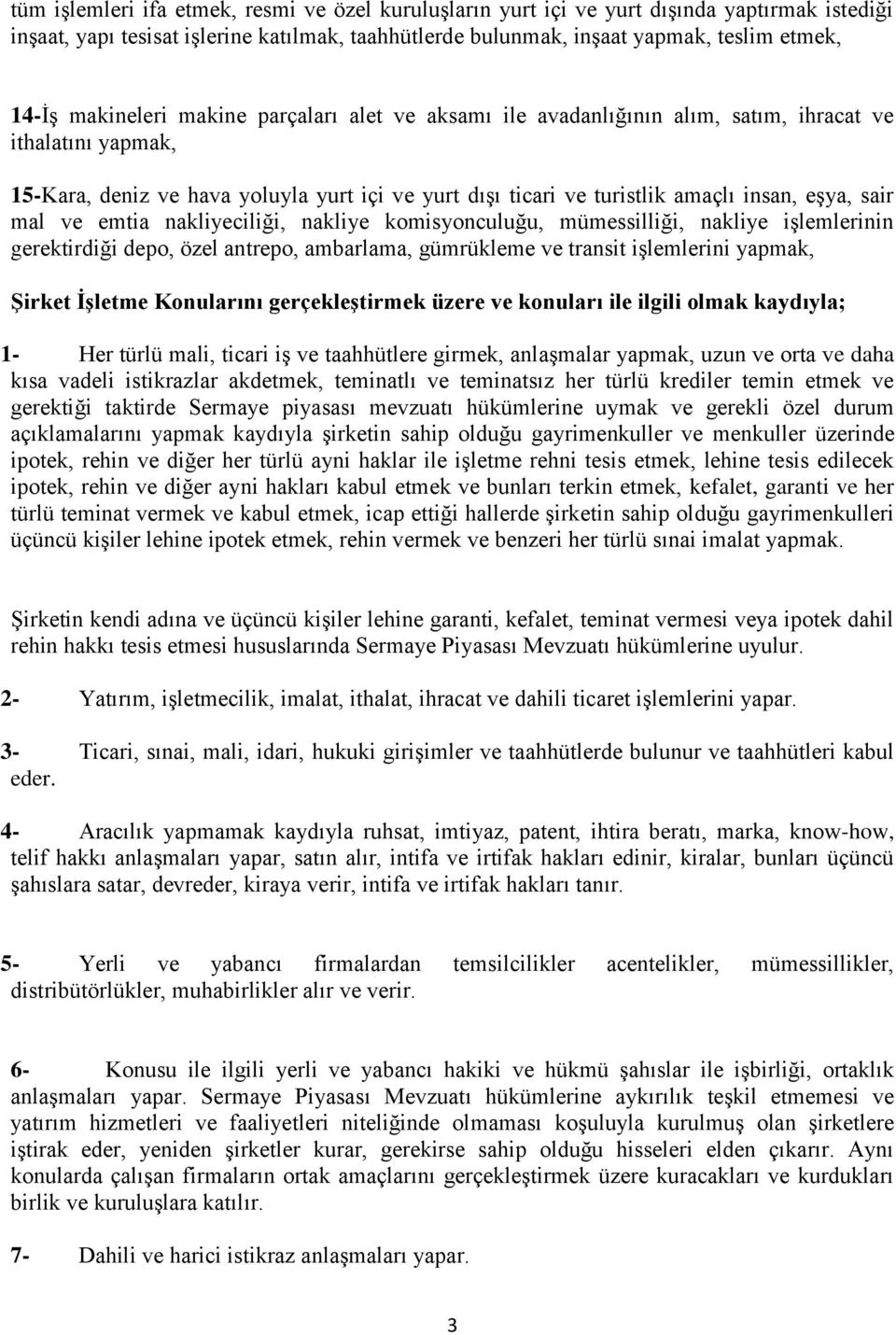 tüm işlemleri ifa etmek, resmi ve özel kuruluşların yurt içi ve yurt dışında yaptırmak istediği inşaat, yapı tesisat işlerine katılmak, taahhütlerde bulunmak, inşaat yapmak, teslim etmek,

14-İş makineleri makine parçaları alet ve aksamı ile avadanlığının alım, satım, ihracat ve ithalatını yapmak,

15-Kara, deniz ve hava yoluyla yurt içi ve yurt dışı ticari ve turistlik amaçlı insan, eşya, sair mal ve emtia nakliyeciliği, nakliye komisyonculuğu, mümessilliği, nakliye işlemlerinin gerektirdiği depo, özel antrepo, ambarlama, gümrükleme ve transit işlemlerini yapmak,

Şirket İşletme Konularını gerçekleştirmek üzere ve konuları ile ilgili olmak kaydıyla;

1- Her türlü mali, ticari iş ve taahhütlere girmek, anlaşmalar yapmak, uzun ve orta ve daha kısa vadeli istikrazlar akdetmek, teminatlı ve teminatsız her türlü krediler temin etmek ve gerektiği taktirde Sermaye piyasası mevzuatı hükümlerine uymak ve gerekli özel durum açıklamalarını yapmak kaydıyla şirketin sahip olduğu gayrimenkuller ve menkuller üzerinde ipotek, rehin ve diğer her türlü ayni haklar ile işletme rehni tesis etmek, lehine tesis edilecek ipotek, rehin ve diğer ayni hakları kabul etmek ve bunları terkin etmek, kefalet, garanti ve her türlü teminat vermek ve kabul etmek, icap ettiği hallerde şirketin sahip olduğu gayrimenkulleri üçüncü kişiler lehine ipotek etmek, rehin vermek ve benzeri her türlü sınai imalat yapmak.

Şirketin kendi adına ve üçüncü kişiler lehine garanti, kefalet, teminat vermesi veya ipotek dahil rehin hakkı tesis etmesi hususlarında Sermaye Piyasası Mevzuatı hükümlerine uyulur.

2- Yatırım, işletmecilik, imalat, ithalat, ihracat ve dahili ticaret işlemlerini yapar.

3- Ticari, sınai, mali, idari, hukuki girişimler ve taahhütlerde bulunur ve taahhütleri kabul eder.

4- Aracılık yapmamak kaydıyla ruhsat, imtiyaz, patent, ihtira beratı, marka, know-how, telif hakkı anlaşmaları yapar, satın alır, intifa ve irtifak hakları edinir, kiralar, bunları üçüncü şahıslara satar, devreder, kiraya verir, intifa ve irtifak hakları tanır.

5- Yerli ve yabancı firmalardan temsilcilikler acentelikler, mümessillikler, distribütörlükler, muhabirlikler alır ve verir.

6- Konusu ile ilgili yerli ve yabancı hakiki ve hükmü şahıslar ile işbirliği, ortaklık anlaşmaları yapar. Sermaye Piyasası Mevzuatı hükümlerine aykırılık teşkil etmemesi ve yatırım hizmetleri ve faaliyetleri niteliğinde olmaması koşuluyla kurulmuş olan şirketlere iştirak eder, yeniden şirketler kurar, gerekirse sahip olduğu hisseleri elden çıkarır. Aynı konularda çalışan firmaların ortak amaçlarını gerçekleştirmek üzere kuracakları ve kurdukları birlik ve kuruluşlara katılır.

7- Dahili ve harici istikraz anlaşmaları yapar.

3